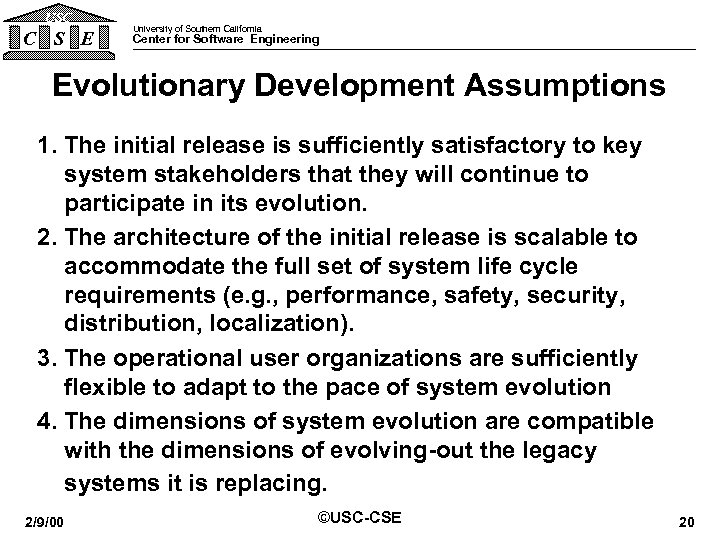 USC
C S E

University of Southern California
Center for Software Engineering

Evolutionary Development Assumptions

1. The initial release is sufficiently satisfactory to key system stakeholders that they will continue to participate in its evolution.

2. The architecture of the initial release is scalable to accommodate the full set of system life cycle requirements (e.g., performance, safety, security, distribution, localization).

3. The operational user organizations are sufficiently flexible to adapt to the pace of system evolution

4. The dimensions of system evolution are compatible with the dimensions of evolving-out the legacy systems it is replacing.

2/9/00

©USC-CSE

20